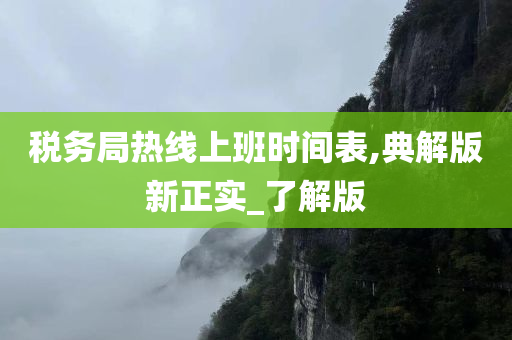 税务局热线上班时间表,典解版新正实_了解版